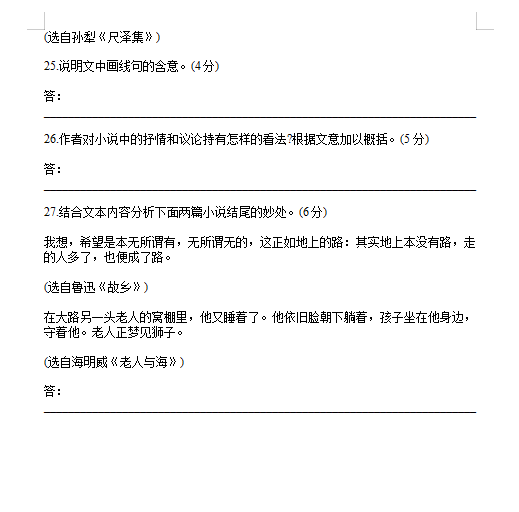 (选自孙犁《尺泽集》)

25.说明文中画线句的含意。(4分)

答：

26.作者对小说中的抒情和议论持有怎样的看法?根据文意加以概括。(5分)

答：

27.结合文本内容分析下面两篇小说结尾的妙处。(6分)

我想，希望是本无所谓有，无所谓无的，这正如地上的路：其实地上本没有路，走的人多了，也便成了路。

(选自鲁迅《故乡》)

在大路另一头老人的窝棚里，他又睡着了。他依旧脸朝下躺着，孩子坐在他身边，守着他。老人正梦见狮子。

(选自海明威《老人与海》)

答：